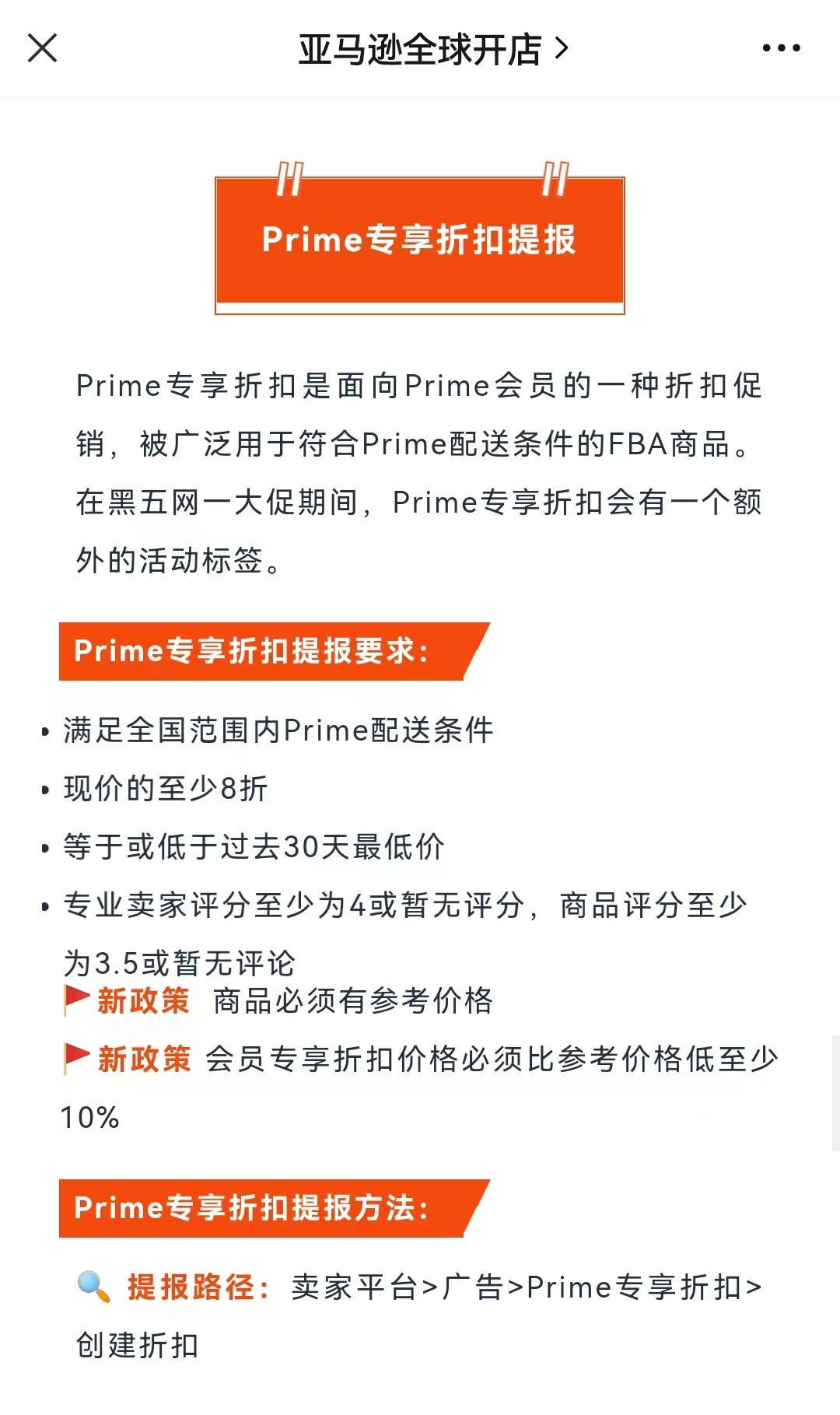 亚马逊全球开店 >

Prime专享折扣提报

Prime专享折扣是面向Prime会员的一种折扣促销，被广泛用于符合Prime配送条件的FBA商品。在黑五网一大促期间，Prime专享折扣会有一个额外的活动标签。

Prime专享折扣提报要求：

• 满足全国范围内Prime配送条件
• 现价的至少8折
• 等于或低于过去30天最低价
• 专业卖家评分至少为4或暂无评分，商品评分至少为3.5或暂无评论

新政策 商品必须有参考价格

新政策 会员专享折扣价格必须比参考价格低至少10%

Prime专享折扣提报方法：

提报路径：卖家平台>广告>Prime专享折扣>创建折扣